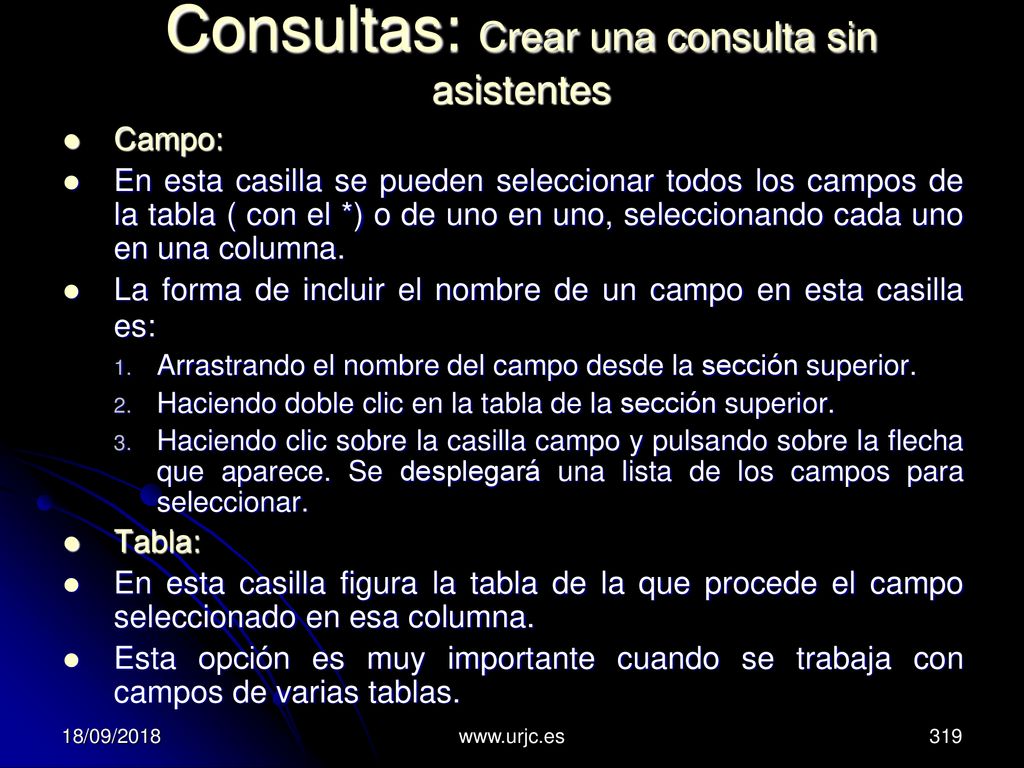 Consultas: Crear una consulta sin asistentes

Campo:

En esta casilla se pueden seleccionar todos los campos de la tabla ( con el *) o de uno en uno, seleccionando cada uno en una columna.

La forma de incluir el nombre de un campo en esta casilla es:

1. Arrastrando el nombre del campo desde la sección superior.
2. Haciendo doble clic en la tabla de la sección superior.
3. Haciendo clic sobre la casilla campo y pulsando sobre la flecha que aparece. Se desplegará una lista de los campos para seleccionar.

Tabla:

En esta casilla figura la tabla de la que procede el campo seleccionado en esa columna.

Esta opción es muy importante cuando se trabaja con campos de varias tablas.

18/09/2018 www.urjc.es 319